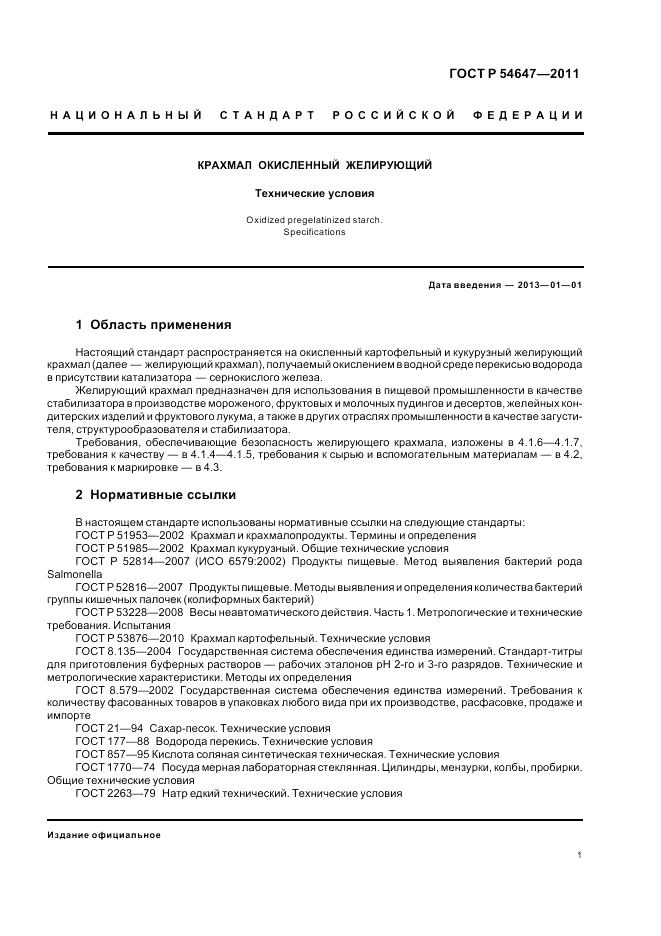 ГОСТ Р 54647—2011

НАЦИОНАЛЬНЫЙ СТАНДАРТ РОССИЙСКОЙ ФЕДЕРАЦИИ

КРАХМАЛ ОКИСЛЕННЫЙ ЖЕЛИРУЮЩИЙ

Технические условия

Oxidized pregelatinized starch.
Specifications

Дата введения — 2013—01—01

1 Область применения

Настоящий стандарт распространяется на окисленный картофельный и кукурузный желирующий крахмал (далее — желирующий крахмал), получаемый окислением в водной среде перекисью водорода в присутствии катализатора — сернокислого железа.

Желирующий крахмал предназначен для использования в пищевой промышленности в качестве стабилизатора в производстве мороженого, фруктовых и молочных пудингов и десертов, желейных кондитерских изделий и фруктового лукума, а также в других отраслях промышленности в качестве загустителя, структурообразователя и стабилизатора.

Требования, обеспечивающие безопасность желирующего крахмала, изложены в 4.1.6—4.1.7, требования к качеству — в 4.1.4—4.1.5, требования к сырью и вспомогательным материалам — в 4.2, требования к маркировке — в 4.3.

2 Нормативные ссылки

В настоящем стандарте использованы нормативные ссылки на следующие стандарты:
ГОСТ Р 51953—2002 Крахмал и крахмалопродукты. Термины и определения
ГОСТ Р 51985—2002 Крахмал кукурузный. Общие технические условия
ГОСТ Р 52814—2007 (ИСО 6579:2002) Продукты пищевые. Метод выявления бактерий рода Salmonella
ГОСТ Р 52816—2007 Продукты пищевые. Методы выявления и определения количества бактерий группы кишечных палочек (колиформных бактерий)
ГОСТ Р 53228—2008 Весы неавтоматического действия. Часть 1. Метрологические и технические требования. Испытания
ГОСТ Р 53876—2010 Крахмал картофельный. Технические условия
ГОСТ 8.135—2004 Государственная система обеспечения единства измерений. Стандарт-титры для приготовления буферных растворов — рабочих эталонов pH 2-го и 3-го разрядов. Технические и метрологические характеристики. Методы их определения
ГОСТ 8.579—2002 Государственная система обеспечения единства измерений. Требования к количеству фасованных товаров в упаковках любого вида при их производстве, расфасовке, продаже и импорте
ГОСТ 21—94 Сахар-песок. Технические условия
ГОСТ 177—88 Водорода перекись. Технические условия
ГОСТ 857—95 Кислота соляная синтетическая техническая. Технические условия
ГОСТ 1770—74 Посуда мерная лабораторная стеклянная. Цилиндры, мензурки, колбы, пробирки. Общие технические условия
ГОСТ 2263—79 Натр едкий технический. Технические условия

Издание официальное

1